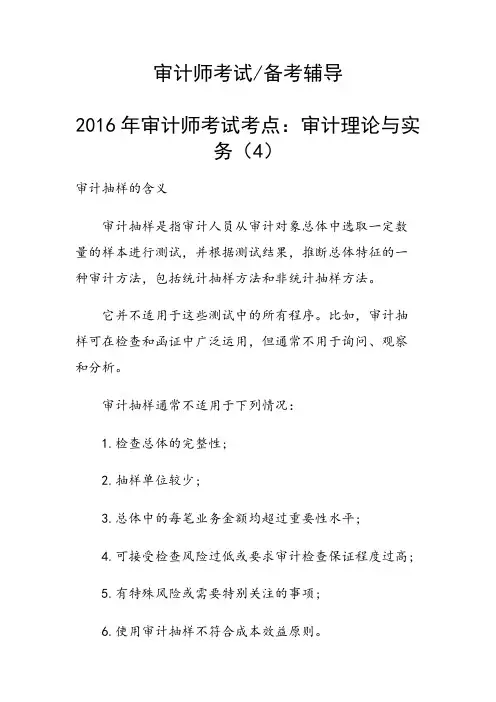 审计师考试/备考辅导

2016 年审计师考试考点：审计理论与实务（4）

审计抽样的含义

审计抽样是指审计人员从审计对象总体中选取一定数量的样本进行测试，并根据测试结果，推断总体特征的一种审计方法，包括统计抽样方法和非统计抽样方法。

它并不适用于这些测试中的所有程序。比如，审计抽样可在检查和函证中广泛运用，但通常不用于询问、观察和分析。

审计抽样通常不适用于下列情况：

1. 检查总体的完整性；

2. 抽样单位较少；

3. 总体中的每笔业务金额均超过重要性水平；

4. 可接受检查风险过低或要求审计检查保证程度过高；

5. 有特殊风险或需要特别关注的事项；

6. 使用审计抽样不符合成本效益原则。